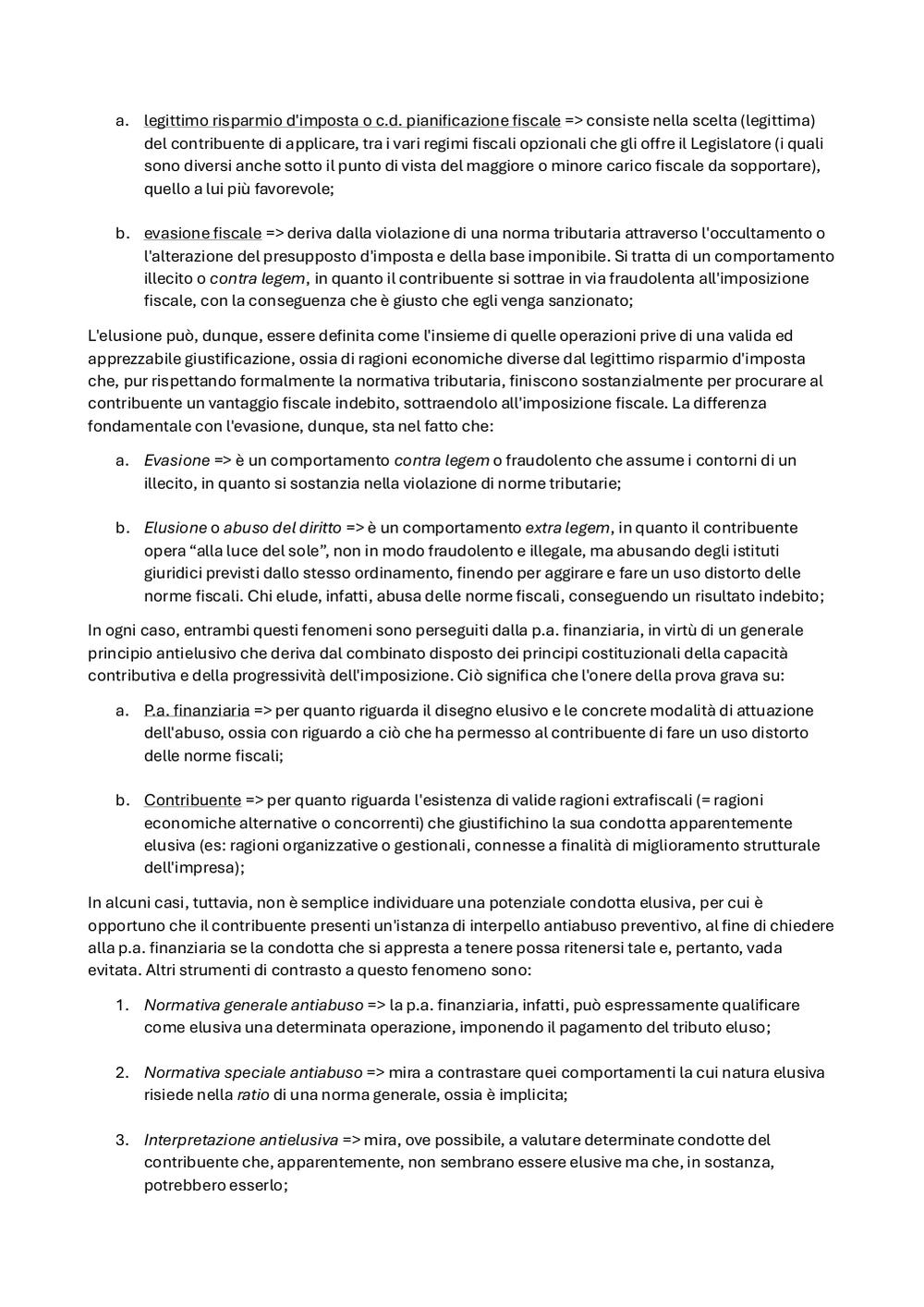 a. legittimo risparmio d'imposta o c.d. pianificazione fiscale => consiste nella scelta (legittima) del contribuente di applicare, tra i vari regimi fiscali opzionali che gli offre il Legislatore (i quali sono diversi anche sotto il punto di vista del maggiore o minore carico fiscale da sopportare), quello a lui più favorevole;

b. evasione fiscale => deriva dalla violazione di una norma tributaria attraverso l'occultamento o l'alterazione del presupposto d'imposta e della base imponibile. Si tratta di un comportamento illecito o contra legem, in quanto il contribuente si sottrae in via fraudolenta all'imposizione fiscale, con la conseguenza che è giusto che egli venga sanzionato;

L'elusione può, dunque, essere definita come l'insieme di quelle operazioni prive di una valida ed apprezzabile giustificazione, ossia di ragioni economiche diverse dal legittimo risparmio d'imposta che, pur rispettando formalmente la normativa tributaria, finiscono sostanzialmente per procurare al contribuente un vantaggio fiscale indebito, sottraendolo all'imposizione fiscale. La differenza fondamentale con l'evasione, dunque, sta nel fatto che:

a. Evasione => è un comportamento contra legem o fraudolento che assume i contorni di un illecito, in quanto si sostanzia nella violazione di norme tributarie;

b. Elusione o abuso del diritto => è un comportamento extra legem, in quanto il contribuente opera "alla luce del sole", non in modo fraudolento e illegale, ma abusando degli istituti giuridici previsti dallo stesso ordinamento, finendo per aggirare e fare un uso distorto delle norme fiscali. Chi elude, infatti, abusa delle norme fiscali, conseguendo un risultato indebito;

In ogni caso, entrambi questi fenomeni sono perseguiti dalla p.a. finanziaria, in virtù di un generale principio antielusivo che deriva dal combinato disposto dei principi costituzionali della capacità contributiva e della progressività dell'imposizione. Ciò significa che l'onere della prova grava su:

a. P.a. finanziaria => per quanto riguarda il disegno elusivo e le concrete modalità di attuazione dell'abuso, ossia con riguardo a ciò che ha permesso al contribuente di fare un uso distorto delle norme fiscali;

b. Contribuente => per quanto riguarda l'esistenza di valide ragioni extrafiscali (= ragioni economiche alternative o concorrenti) che giustifichino la sua condotta apparentemente elusiva (es: ragioni organizzative o gestionali, connesse a finalità di miglioramento strutturale dell'impresa);

In alcuni casi, tuttavia, non è semplice individuare una potenziale condotta elusiva, per cui è opportuno che il contribuente presenti un'istanza di interpello antiabuso preventivo, al fine di chiedere alla p.a. finanziaria se la condotta che si appresta a tenere possa ritenersi tale e, pertanto, vada evitata. Altri strumenti di contrasto a questo fenomeno sono:

1. Normativa generale antiabuso => la p.a. finanziaria, infatti, può espressamente qualificare come elusiva una determinata operazione, imponendo il pagamento del tributo eluso;

2. Normativa speciale antiabuso => mira a contrastare quei comportamenti la cui natura elusiva risiede nella ratio di una norma generale, ossia è implicita;

3. Interpretazione antielusiva => mira, ove possibile, a valutare determinate condotte del contribuente che, apparentemente, non sembrano essere elusive ma che, in sostanza, potrebbero esserlo;